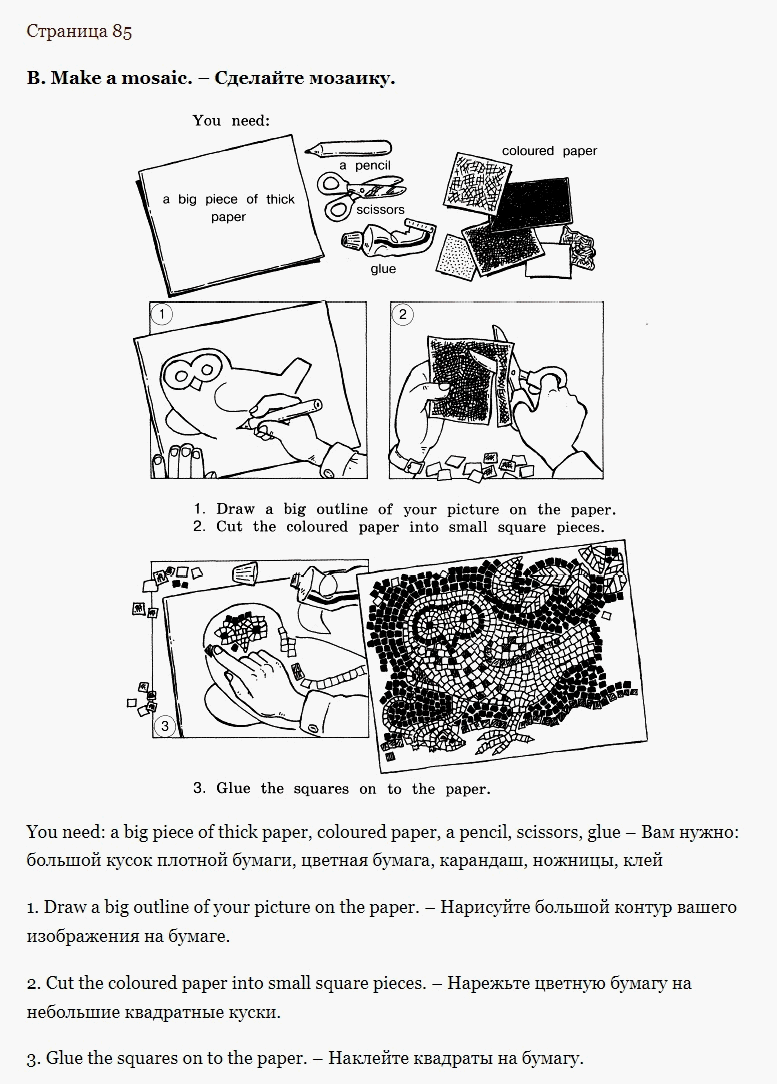 Страница 85

B. Make a mosaic. – Сделайте мозаику.

You need:

a big piece of thick paper

a pencil

scissors

glue

coloured paper

1

2

1. Draw a big outline of your picture on the paper.
2. Cut the coloured paper into small square pieces.

3

3. Glue the squares on to the paper.

You need: a big piece of thick paper, coloured paper, a pencil, scissors, glue – Вам нужно: большой кусок плотной бумаги, цветная бумага, карандаш, ножницы, клей

1. Draw a big outline of your picture on the paper. – Нарисуйте большой контур вашего изображения на бумаге.

2. Cut the coloured paper into small square pieces. – Нарежьте цветную бумагу на небольшие квадратные куски.

3. Glue the squares on to the paper. – Наклейте квадраты на бумагу.